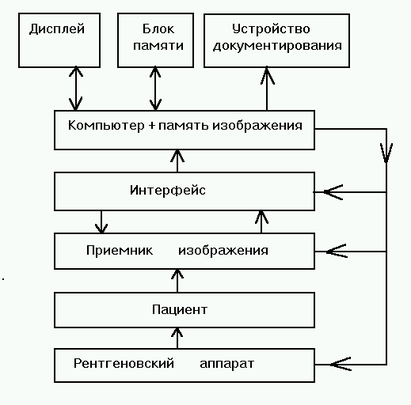 Дисплей

Блок памяти

Устройство документирования

Компьютер + память изображения

Интерфейс

Приемник изображения

Пациент

Рентгеновский аппарат